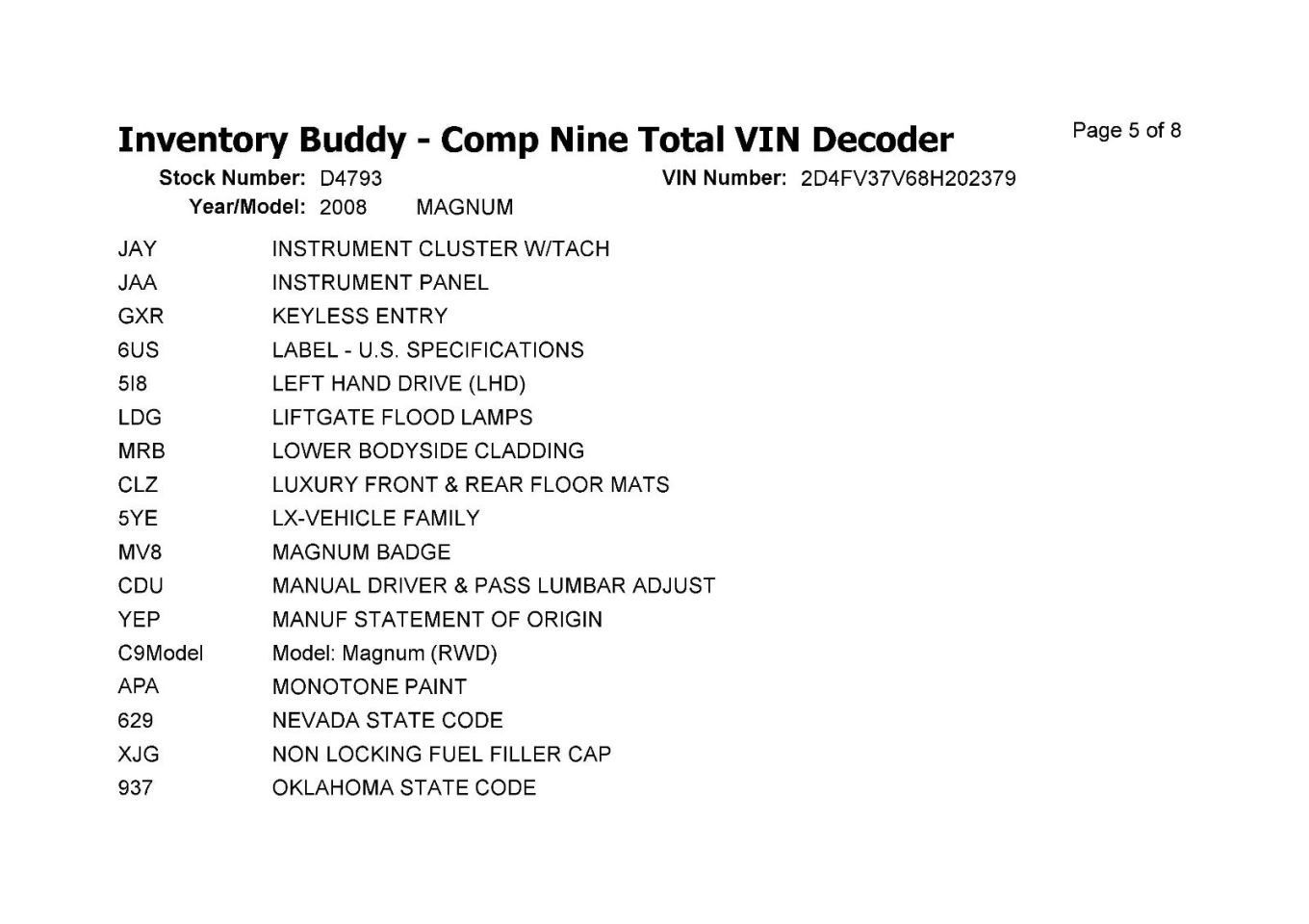 Inventory Buddy - Comp Nine Total VIN Decoder

Page 5 of 8

Stock Number: D4793

VIN Number: 2D4FV37V68H202379

Year/Model: 2008 MAGNUM

JAY INSTRUMENT CLUSTER W/TACH
JAA INSTRUMENT PANEL
GXR KEYLESS ENTRY
6US LABEL - U.S. SPECIFICATIONS
5I8 LEFT HAND DRIVE (LHD)
LDG LIFTGATE FLOOD LAMPS
MRB LOWER BODYSIDE CLADDING
CLZ LUXURY FRONT & REAR FLOOR MATS
5YE LX-VEHICLE FAMILY
MV8 MAGNUM BADGE
CDU MANUAL DRIVER & PASS LUMBAR ADJUST
YEP MANUF STATEMENT OF ORIGIN
C9Model Model: Magnum (RWD)
APA MONOTONE PAINT
629 NEVADA STATE CODE
XJG NON LOCKING FUEL FILLER CAP
937 OKLAHOMA STATE CODE